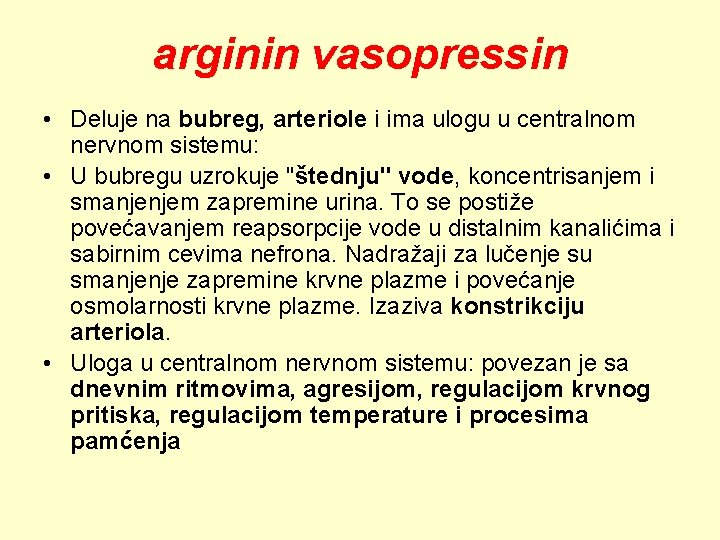 arginin vasopressin

• Deluje na bubreg, arteriole i ima ulogu u centralnom nervnom sistemu:
• U bubregu uzrokuje "štednju" vode, koncentrisanjem i smanjenjem zapremine urina. To se postiže povećavanjem reapsorpcije vode u distalnim kanalićima i sabirnim cevima nefrona. Nadražaji za lučenje su smanjenje zapremine krvne plazme i povećanje osmolarnosti krvne plazme. Izaziva konstrikciju arteriola.
• Uloga u centralnom nervnom sistemu: povezan je sa dnevnim ritmovima, agresijom, regulacijom krvnog pritiska, regulacijom temperature i procesima pamćenja